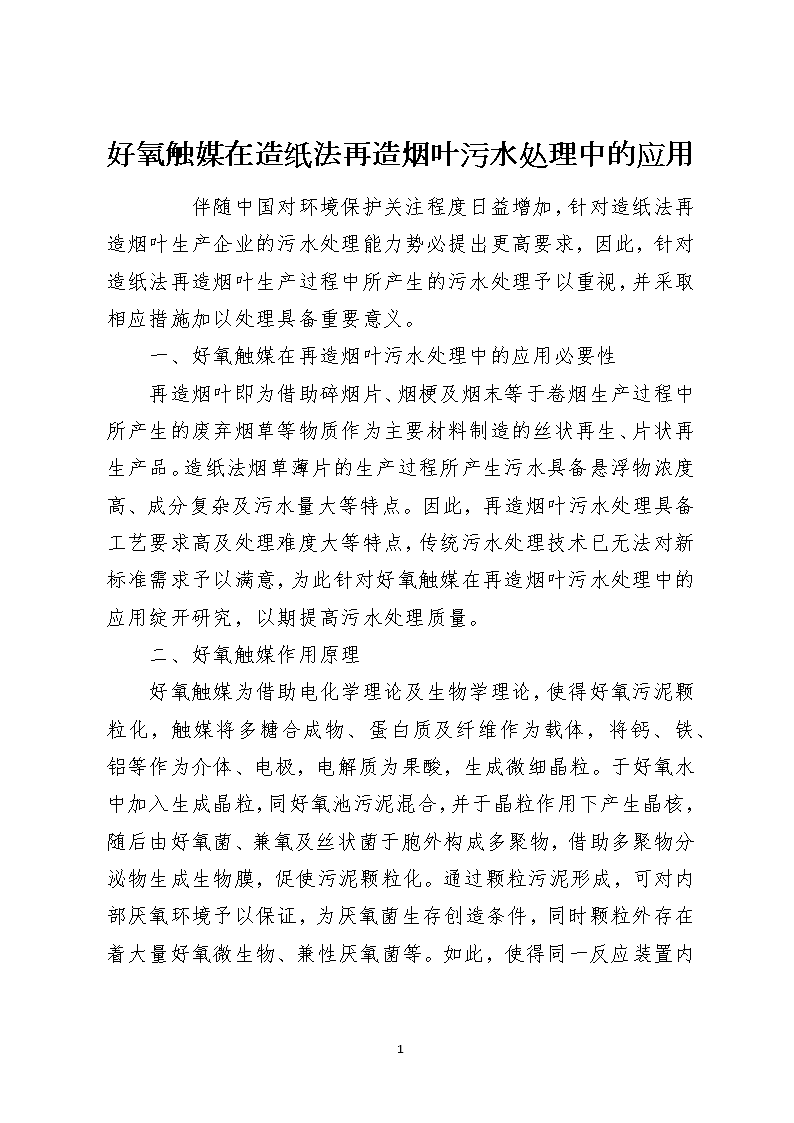 好氧触媒在造纸法再造烟叶污水处理中的应用

伴随中国对环境保护关注程度日益增加，针对造纸法再造烟叶生产企业的污水处理能力势必提出更高要求，因此，针对造纸法再造烟叶生产过程中所产生的污水处理予以重视，并采取相应措施加以处理具备重要意义。

一、好氧触媒在再造烟叶污水处理中的应用必要性

再造烟叶即为借助碎烟片、烟梗及烟末等于卷烟生产过程中所产生的废弃烟草等物质作为主要材料制造的丝状再生、片状再生产品。造纸法烟草薄片的生产过程所产生污水具备悬浮物浓度高、成分复杂及污水量大等特点。因此，再造烟叶污水处理具备工艺要求高及处理难度大等特点，传统污水处理技术已无法对新标准需求予以满意，为此针对好氧触媒在再造烟叶污水处理中的应用绽开研究，以期提高污水处理质量。

二、好氧触媒作用原理

好氧触媒为借助电化学理论及生物学理论，使得好氧污泥颗粒化，触媒将多糖合成物、蛋白质及纤维作为载体，将钙、铁、铝等作为介体、电极，电解质为果酸，生成微细晶粒。于好氧水中加入生成晶粒，同好氧池污泥混合，并于晶粒作用下产生晶核，随后由好氧菌、兼氧及丝状菌于胞外构成多聚物，借助多聚物分泌物生成生物膜，促使污泥颗粒化。通过颗粒污泥形成，可对内部厌氧环境予以保证，为厌氧菌生存创造条件，同时颗粒外存在着大量好氧微生物、兼性厌氧菌等。如此，使得同一反应装置内

1